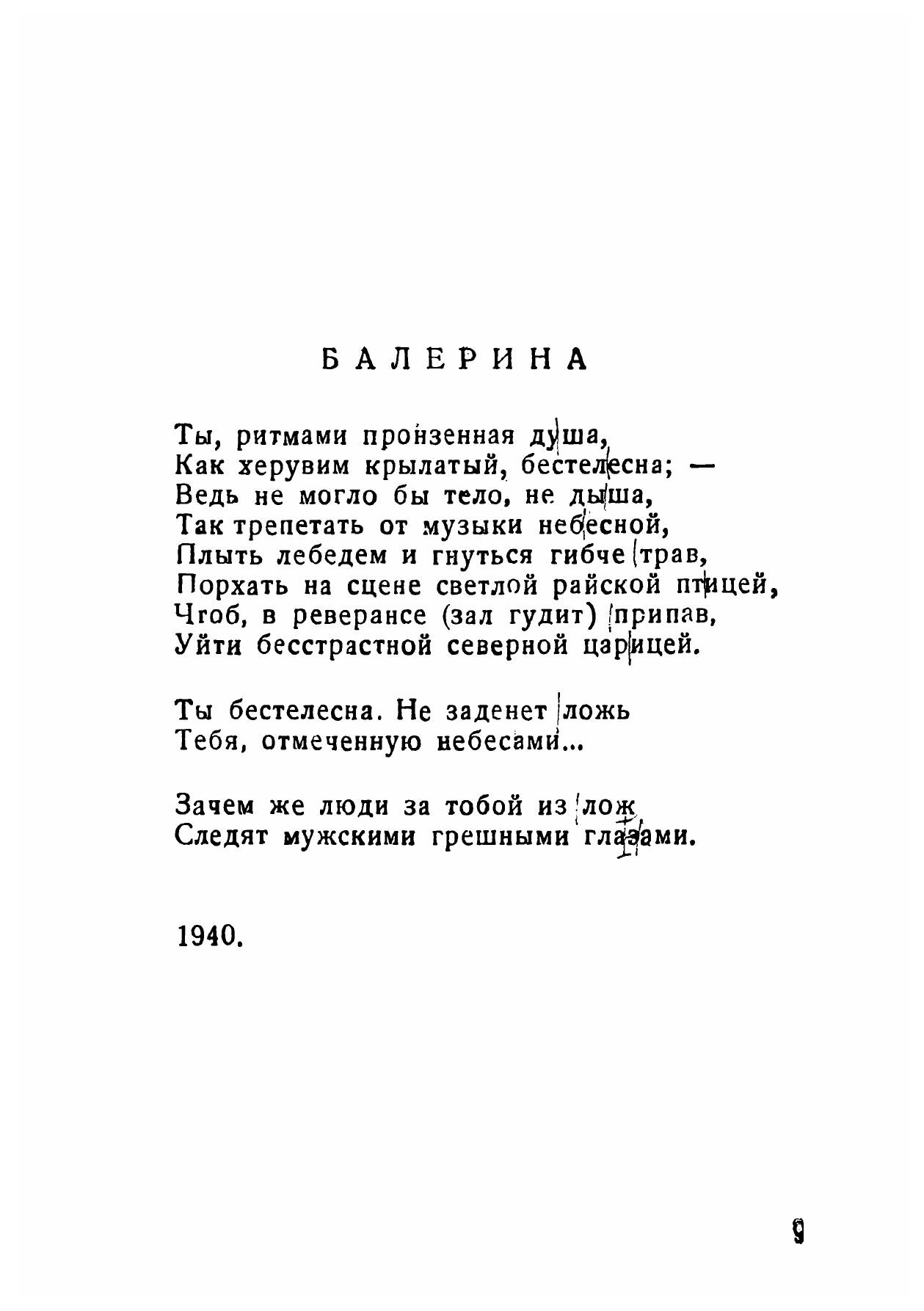 БАЛЕРИНА

Ты, ритмами пронзенная душа,
Как херувим крылатый, бестелесна; —
Ведь не могло бы тело, не дыша,
Так трепетать от музыки небесной,
Плыть лебедем и гнуться гибче трав,
Порхать на сцене светлой райской птицей,
Чтоб, в реверансе (зал гудит) припав,
Уйти бесстрастной северной царицей.

Ты бестелесна. Не заденет ложь
Тебя, отмеченную небесами...

Зачем же люди за тобой из лож
Следят мужскими грешными глазами.

1940.

9